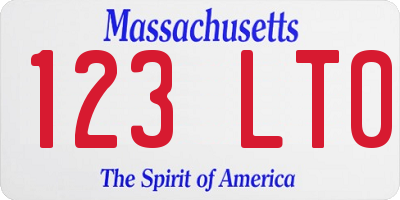 Massachusetts

123 LTO

The Spirit of America